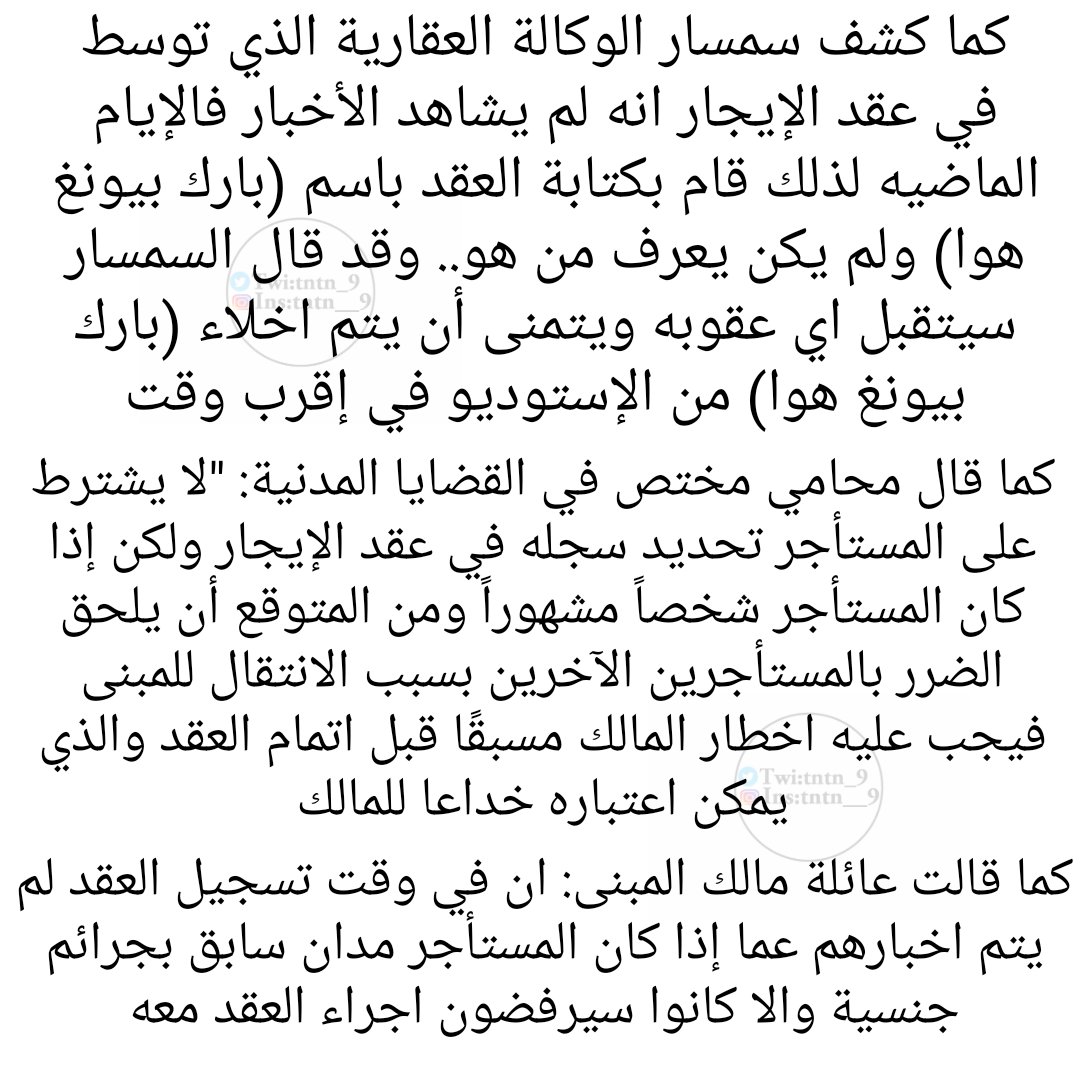 كما كشف سمسار الوكالة العقارية الذي توسط في عقد الإيجار انه لم يشاهد الأخبار فالإيام الماضيه لذلك قام بكتابة العقد باسم (بارك بيونغ هوا) ولم يكن يعرف من هو.. وقد قال السمسار سيتقبل اي عقوبه ويتمنى أن يتم اخلاء (بارك بيونغ هوا) من الإستوديو في إقرب وقت

Twi:tntn_9
Ins:tntn__9

كما قال محامي مختص في القضايا المدنية: "لا يشترط على المستأجر تحديد سجله في عقد الإيجار ولكن إذا كان المستأجر شخصاً مشهوراً ومن المتوقع أن يلحق الضرر بالمستأجرين الآخرين بسبب الانتقال للمبنى فيجب عليه اخطار المالك مسبقًا قبل اتمام العقد والذي يمكن اعتباره خداعا للمالك

Twi:tntn_9
Ins:tntn__9

كما قالت عائلة مالك المبنى: ان في وقت تسجيل العقد لم يتم اخبارهم عما إذا كان المستأجر مدان سابق بجرائم جنسية والا كانوا سيرفضون اجراء العقد معه